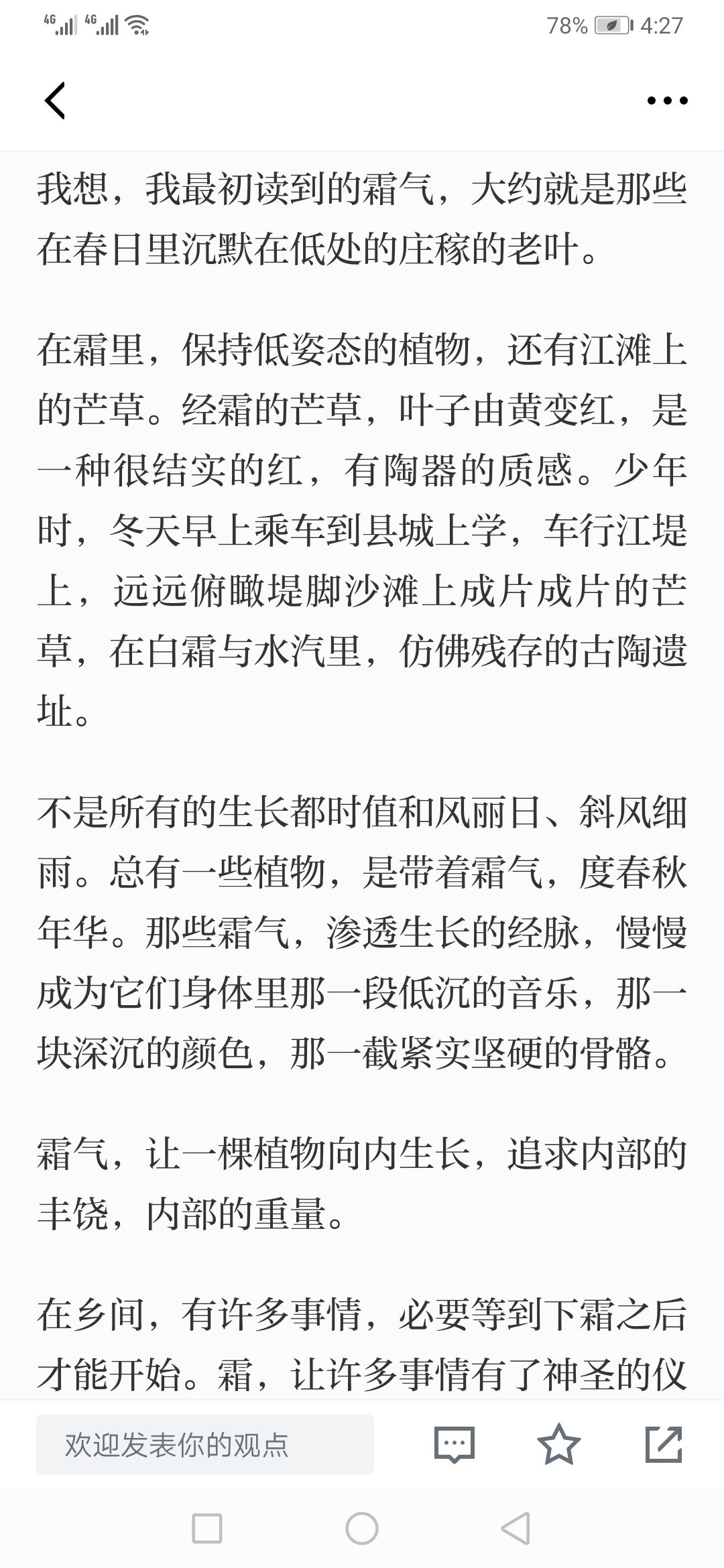 4G 4G 78% 4:27

我想，我最初读到的霜气，大约就是那些在春日里沉默在低处的庄稼的老叶。

在霜里，保持低姿态的植物，还有江滩上的芒草。经霜的芒草，叶子由黄变红，是一种很结实的红，有陶器的质感。少年时，冬天早上乘车到县城上学，车行江堤上，远远俯瞰堤脚沙滩上成片成片的芒草，在白霜与水汽里，仿佛残存的古陶遗址。

不是所有的生长都时值和风丽日、斜风细雨。总有一些植物，是带着霜气，度春秋年华。那些霜气，渗透生长的经脉，慢慢成为它们身体里那一段低沉的音乐，那一块深沉的颜色，那一截紧实坚硬的骨骼。

霜气，让一棵植物向内生长，追求内部的丰饶，内部的重量。

在乡间，有许多事情，必要等到下霜之后才能开始。霜，让许多事情有了神圣的仪

欢迎发表你的观点